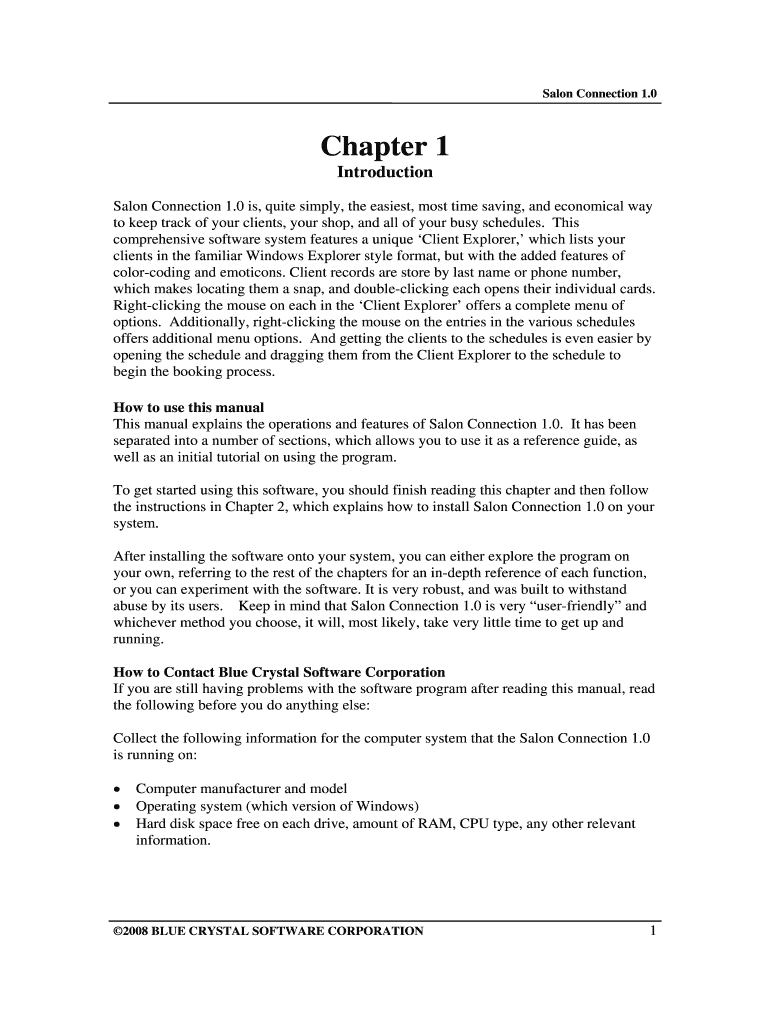 Salon Connection 1.0

Chapter 1

Introduction

Salon Connection 1.0 is, quite simply, the easiest, most time saving, and economical way to keep track of your clients, your shop, and all of your busy schedules. This comprehensive software system features a unique ‘Client Explorer,’ which lists your clients in the familiar Windows Explorer style format, but with the added features of color-coding and emoticons. Client records are store by last name or phone number, which makes locating them a snap, and double-clicking each opens their individual cards. Right-clicking the mouse on each in the ‘Client Explorer’ offers a complete menu of options. Additionally, right-clicking the mouse on the entries in the various schedules offers additional menu options. And getting the clients to the schedules is even easier by opening the schedule and dragging them from the Client Explorer to the schedule to begin the booking process.

How to use this manual
This manual explains the operations and features of Salon Connection 1.0. It has been separated into a number of sections, which allows you to use it as a reference guide, as well as an initial tutorial on using the program.

To get started using this software, you should finish reading this chapter and then follow the instructions in Chapter 2, which explains how to install Salon Connection 1.0 on your system.

After installing the software onto your system, you can either explore the program on your own, referring to the rest of the chapters for an in-depth reference of each function, or you can experiment with the software. It is very robust, and was built to withstand abuse by its users. Keep in mind that Salon Connection 1.0 is very “user-friendly” and whichever method you choose, it will, most likely, take very little time to get up and running.

How to Contact Blue Crystal Software Corporation
If you are still having problems with the software program after reading this manual, read the following before you do anything else:

Collect the following information for the computer system that the Salon Connection 1.0 is running on:

• Computer manufacturer and model
• Operating system (which version of Windows)
• Hard disk space free on each drive, amount of RAM, CPU type, any other relevant information.

©2008 BLUE CRYSTAL SOFTWARE CORPORATION 1